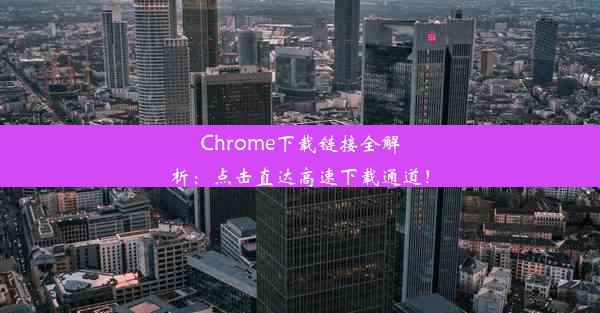 Chrome下载链接全解析：点击直达高速下载通道！